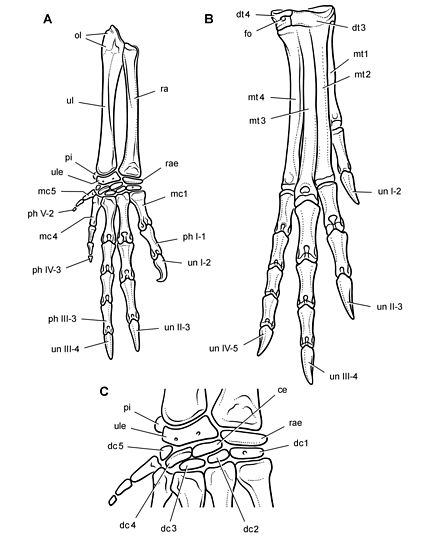 A

ol
ra
ul
pi
ule
rae
mc5
mc1
ph V-2
mc4
ph I-1
un I-2
ph IV-3
ph III-3
un II-3
un III-4

B

dt4
fo
dt3
mt1
mt2
mt4
mt3
un I-2
un II-3
un IV-5
un III-4

C

pi
ce
ule
rae
dc5
dc1
dc4
dc3
dc2